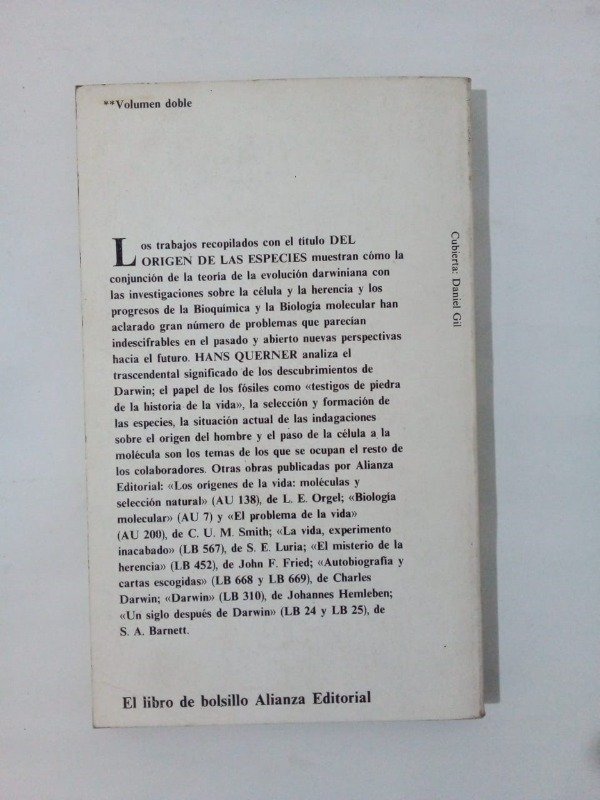 **Volumen doble

Los trabajos recopilados con el título DEL ORIGEN DE LAS ESPECIES muestran cómo la conjunción de la teoría de la evolución darwiniana con las investigaciones sobre la célula y la herencia y los progresos de la Bioquímica y la Biología molecular han aclarado gran número de problemas que parecían indescifrables en el pasado y abierto nuevas perspectivas hacia el futuro. HANS QUERNER analiza el trascendental significado de los descubrimientos de Darwin; el papel de los fósiles como «testigos de piedra de la historia de la vida», la selección y formación de las especies, la situación actual de las indagaciones sobre el origen del hombre y el paso de la célula a la molécula son los temas de los que se ocupan el resto de los colaboradores. Otras obras publicadas por Alianza Editorial: «Los orígenes de la vida: moléculas y selección natural» (AU 138), de L. E. Orgel; «Biología molecular» (AU 7) y «El problema de la vida» (AU 200), de C. U. M. Smith; «La vida, experimento inacabado» (LB 567), de S. E. Luria; «El misterio de la herencia» (LB 452), de John F. Fried; «Autobiografía y cartas escogidas» (LB 668 y LB 669), de Charles Darwin; «Darwin» (LB 310), de Johannes Hemleben; «Un siglo después de Darwin» (LB 24 y LB 25), de S. A. Barnett.

Cubierta: Daniel Gil

El libro de bolsillo Alianza Editorial